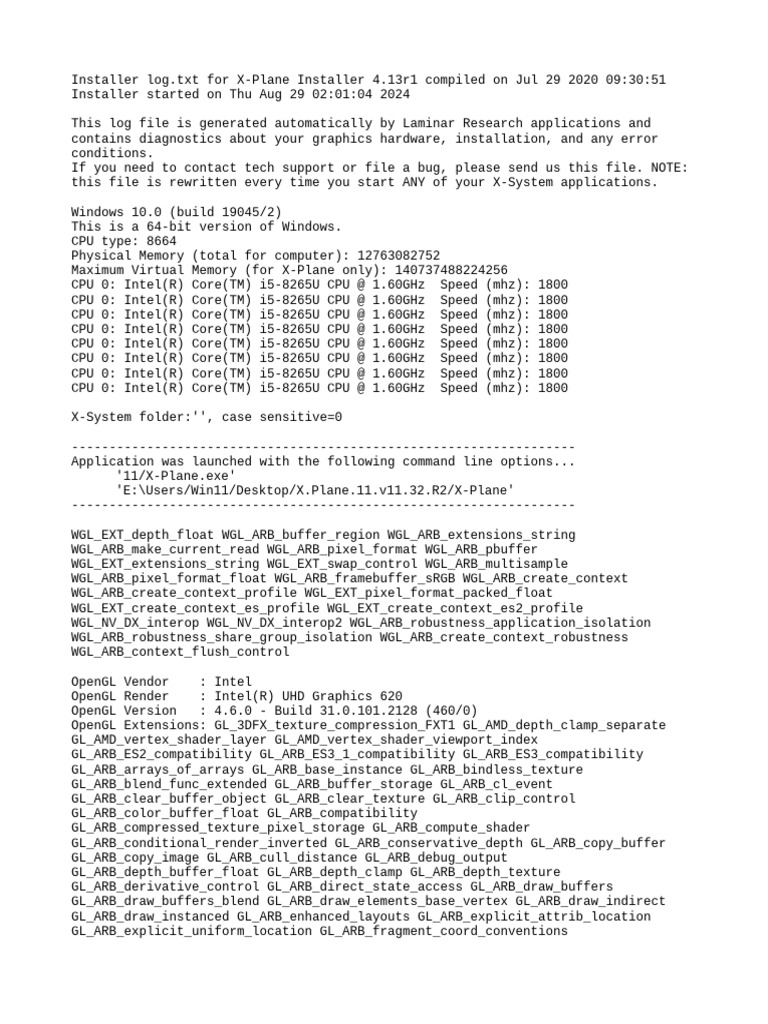 Installer log.txt for X-Plane Installer 4.13r1 compiled on Jul 29 2020 09:30:51
Installer started on Thu Aug 29 02:01:04 2024

This log file is generated automatically by Laminar Research applications and contains diagnostics about your graphics hardware, installation, and any error conditions.
If you need to contact tech support or file a bug, please send us this file. NOTE: this file is rewritten every time you start ANY of your X-System applications.

Windows 10.0 (build 19045/2)
This is a 64-bit version of Windows.
CPU type: 8664
Physical Memory (total for computer): 12763082752
Maximum Virtual Memory (for X-Plane only): 140737488224256
CPU 0: Intel(R) Core(TM) i5-8265U CPU @ 1.60GHz  Speed (mhz): 1800
CPU 0: Intel(R) Core(TM) i5-8265U CPU @ 1.60GHz  Speed (mhz): 1800
CPU 0: Intel(R) Core(TM) i5-8265U CPU @ 1.60GHz  Speed (mhz): 1800
CPU 0: Intel(R) Core(TM) i5-8265U CPU @ 1.60GHz  Speed (mhz): 1800
CPU 0: Intel(R) Core(TM) i5-8265U CPU @ 1.60GHz  Speed (mhz): 1800
CPU 0: Intel(R) Core(TM) i5-8265U CPU @ 1.60GHz  Speed (mhz): 1800
CPU 0: Intel(R) Core(TM) i5-8265U CPU @ 1.60GHz  Speed (mhz): 1800
CPU 0: Intel(R) Core(TM) i5-8265U CPU @ 1.60GHz  Speed (mhz): 1800

X-System folder:'', case sensitive=0

--------------------------------------------------------------------
Application was launched with the following command line options...
'11/X-Plane.exe'
'E:\Users/Win11/Desktop/X.Plane.11.v11.32.R2/X-Plane'
--------------------------------------------------------------------

WGL_EXT_depth_float WGL_ARB_buffer_region WGL_ARB_extensions_string WGL_ARB_make_current_read WGL_ARB_pixel_format WGL_ARB_pbuffer WGL_EXT_extensions_string WGL_EXT_swap_control WGL_ARB_multisample WGL_ARB_pixel_format_float WGL_ARB_framebuffer_sRGB WGL_ARB_create_context WGL_ARB_create_context_profile WGL_EXT_pixel_format_packed_float WGL_EXT_create_context_es_profile WGL_EXT_create_context_es2_profile WGL_NV_DX_interop WGL_NV_DX_interop2 WGL_ARB_robustness_application_isolation WGL_ARB_robustness_share_group_isolation WGL_ARB_create_context_robustness WGL_ARB_context_flush_control

OpenGL Vendor    : Intel
OpenGL Render    : Intel(R) UHD Graphics 620
OpenGL Version   : 4.6.0 - Build 31.0.101.2128 (460/0)
OpenGL Extensions: GL_3DFX_texture_compression_FXT1 GL_AMD_depth_clamp_separate GL_AMD_vertex_shader_layer GL_AMD_vertex_shader_viewport_index GL_ARB_ES2_compatibility GL_ARB_ES3_1_compatibility GL_ARB_ES3_compatibility GL_ARB_arrays_of_arrays GL_ARB_base_instance GL_ARB_bindless_texture GL_ARB_blend_func_extended GL_ARB_buffer_storage GL_ARB_cl_event GL_ARB_clear_buffer_object GL_ARB_clear_texture GL_ARB_clip_control GL_ARB_color_buffer_float GL_ARB_compatibility GL_ARB_compressed_texture_pixel_storage GL_ARB_compute_shader GL_ARB_conditional_render_inverted GL_ARB_conservative_depth GL_ARB_copy_buffer GL_ARB_copy_image GL_ARB_cull_distance GL_ARB_debug_output GL_ARB_depth_buffer_float GL_ARB_depth_clamp GL_ARB_depth_texture GL_ARB_derivative_control GL_ARB_direct_state_access GL_ARB_draw_buffers GL_ARB_draw_buffers_blend GL_ARB_draw_elements_base_vertex GL_ARB_draw_indirect GL_ARB_draw_instanced GL_ARB_enhanced_layouts GL_ARB_explicit_attrib_location GL_ARB_explicit_uniform_location GL_ARB_fragment_coord_conventions